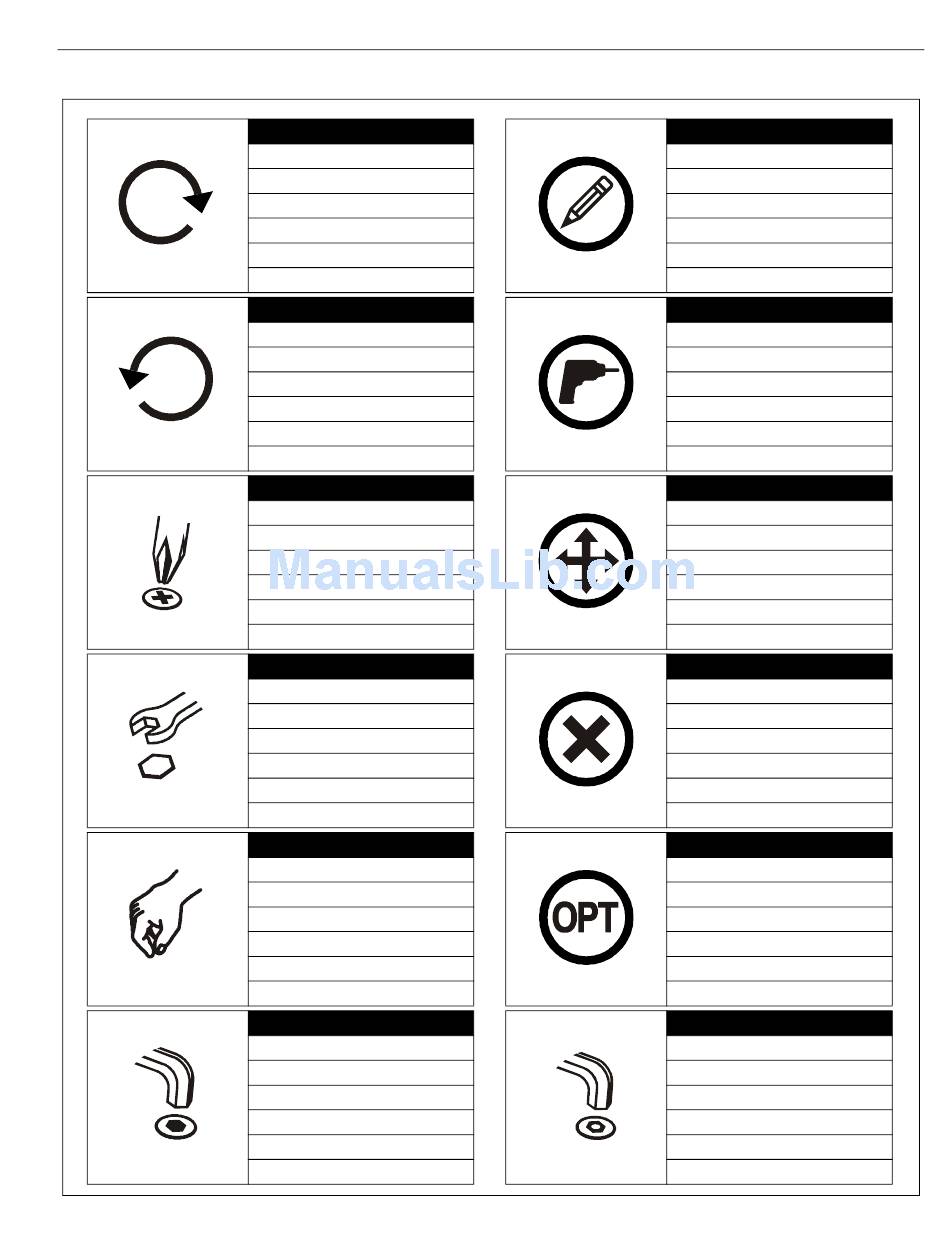 OPT

ManualsLib.com